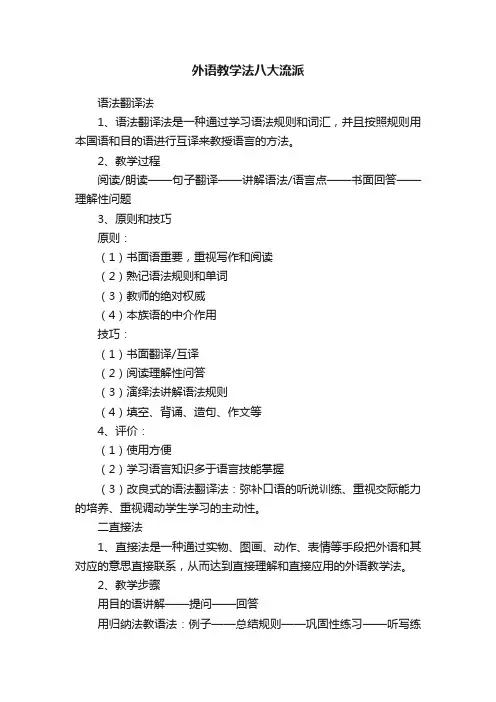 外语教学法八大流派

语法翻译法

1、语法翻译法是一种通过学习语法规则和词汇，并且按照规则用本国语和目的语进行互译来教授语言的方法。

2、教学过程

阅读/朗读——句子翻译——讲解语法/语言点——书面回答——理解性问题

3、原则和技巧

原则：

（1）书面语重要，重视写作和阅读

（2）熟记语法规则和单词

（3）教师的绝对权威

（4）本族语的中介作用

技巧：

（1）书面翻译/互译

（2）阅读理解性问答

（3）演绎法讲解语法规则

（4）填空、背诵、造句、作文等

4、评价：

（1）使用方便

（2）学习语言知识多于语言技能掌握

（3）改良式的语法翻译法：弥补口语的听说训练、重视交际能力的培养、重视调动学生学习的主动性。

二直接法

1、直接法是一种通过实物、图画、动作、表情等手段把外语和其对应的意思直接联系，从而达到直接理解和直接应用的外语教学法。

2、教学步骤

用目的语讲解——提问——回答

用归纳法教语法：例子——总结规则——巩固性练习——听写练